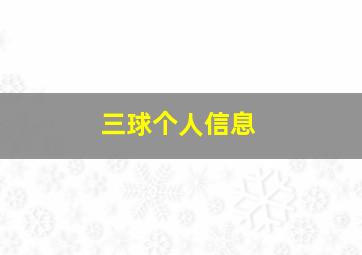 三球个人信息